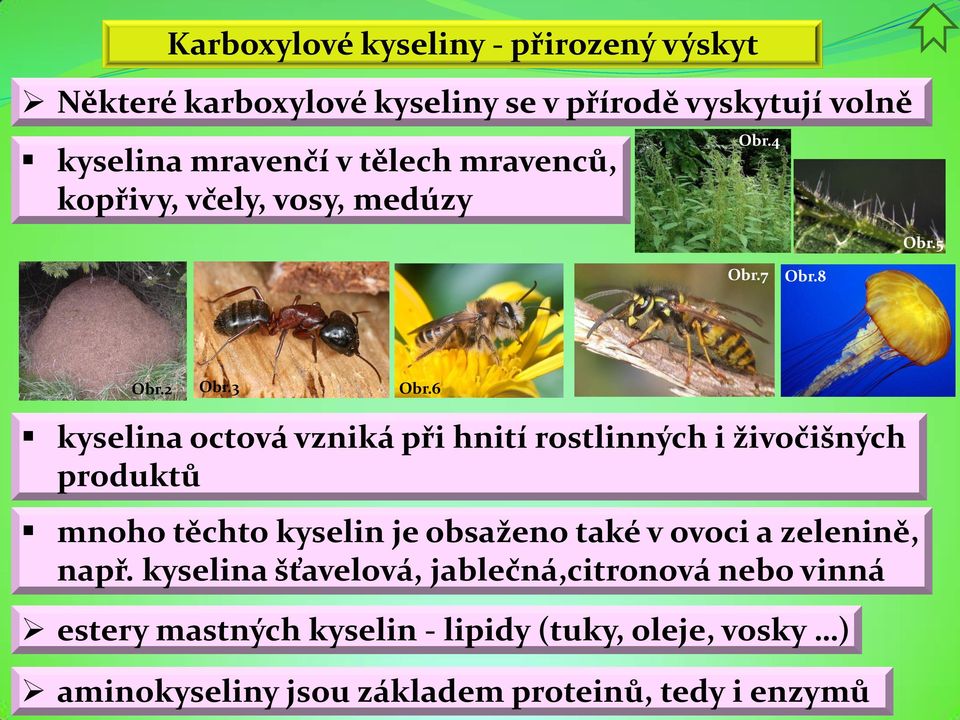 Karboxylové kyseliny - přirozený výskyt

➢ Některé karboxylové kyseliny se v přírodě vyskytují volně

▪ kyselina mravenčí v tělech mravenců, kopřivy, včely, vosy, medúzy

Obr.4

Obr.5

Obr.2

Obr.3

Obr.6

Obr.7

Obr.8

▪ kyselina octová vzniká při hnití rostlinných i živočišných produktů

▪ mnoho těchto kyselin je obsaženo také v ovoci a zelenině, např. kyselina šťavelová, jablečná,citronová nebo vinná

➢ estery mastných kyselin - lipidy (tuky, oleje, vosky ...)

➢ aminokyseliny jsou základem proteinů, tedy i enzymů